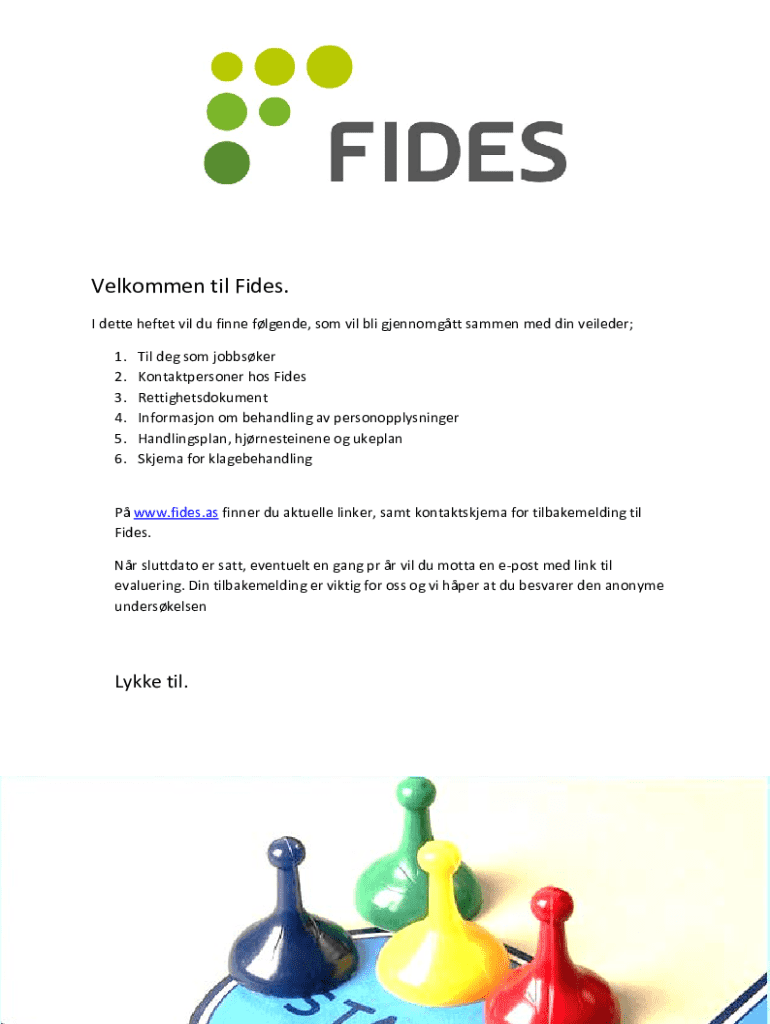 FIDES

Velkommen til Fides.

I dette heftet vil du finne følgende, som vil bli gjennomgått sammen med din veileder;

1. Til deg som jobbsøker
2. Kontaktpersoner hos Fides
3. Rettighetsdokument
4. Informasjon om behandling av personopplysninger
5. Handlingsplan, hjørnesteinene og ukeplan
6. Skjema for klagebehandling

På www.fides.as finner du aktuelle linker, samt kontaktskjema for tilbakemelding til Fides.

Når sluttdato er satt, eventuelt en gang pr år vil du motta en e-post med link til evaluering. Din tilbakemelding er viktig for oss og vi håper at du besvarer den anonyme undersøkelsen

Lykke til.

STA